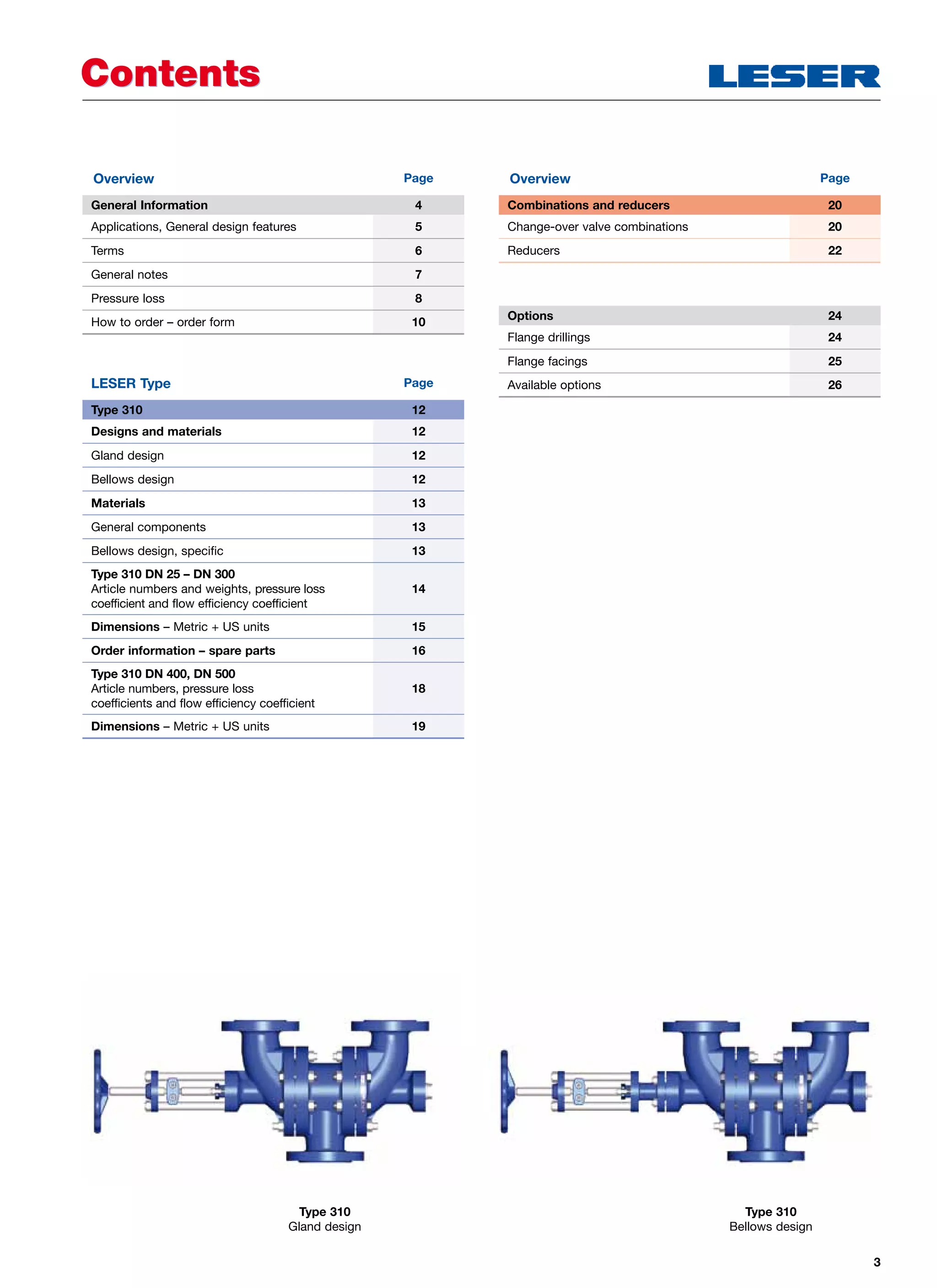 Contents

LESER

| Overview | Page |
|---|---|
| General Information | 4 |
| Applications, General design features | 5 |
| Terms | 6 |
| General notes | 7 |
| Pressure loss | 8 |
| How to order – order form | 10 |

| LESER Type | Page |
|---|---|
| Type 310 | 12 |
| Designs and materials | 12 |
| Gland design | 12 |
| Bellows design | 12 |
| Materials | 13 |
| General components | 13 |
| Bellows design, specific | 13 |
| Type 310 DN 25 – DN 300 Article numbers and weights, pressure loss coefficient and flow efficiency coefficient | 14 |
| Dimensions – Metric + US units | 15 |
| Order information – spare parts | 16 |
| Type 310 DN 400, DN 500 Article numbers, pressure loss coefficients and flow efficiency coefficient | 18 |
| Dimensions – Metric + US units | 19 |

| Overview | Page |
|---|---|
| Combinations and reducers | 20 |
| Change-over valve combinations | 20 |
| Reducers | 22 |

| Options | 24 |
|---|---|
| Flange drillings | 24 |
| Flange facings | 25 |
| Available options | 26 |

Type 310
Gland design

Type 310
Bellows design

3